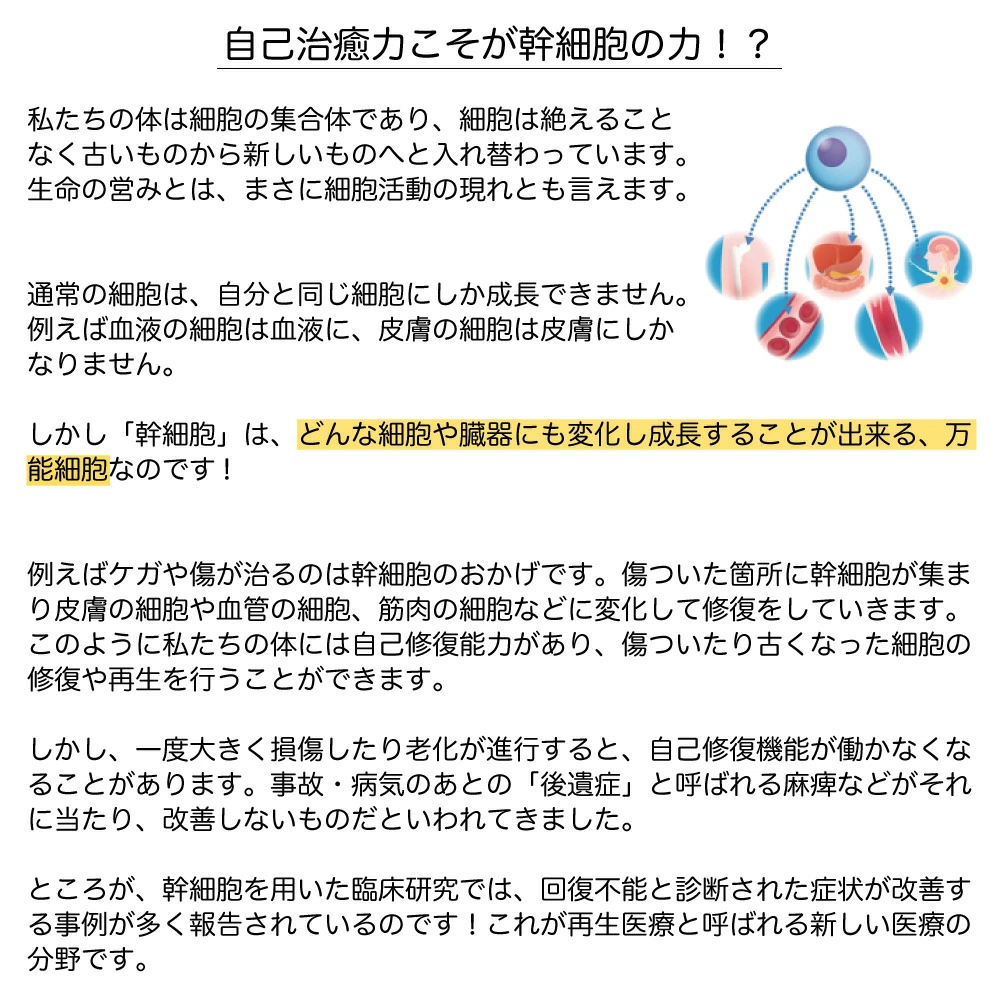 自己治癒力こそが幹細胞の力！？

私たちの体は細胞の集合体であり、細胞は絶えることなく古いものから新しいものへと入れ替わっています。生命の営みとは、まさに細胞活動の現れとも言えます。

通常の細胞は、自分と同じ細胞にしか成長できません。例えば血液の細胞は血液に、皮膚の細胞は皮膚にしかなりません。

しかし「幹細胞」は、どんな細胞や臓器にも変化し成長することが出来る、万能細胞なのです！

例えばケガや傷が治るのは幹細胞のおかげです。傷ついた箇所に幹細胞が集まり皮膚の細胞や血管の細胞、筋肉の細胞などに変化して修復をしていきます。このように私たちの体には自己修復能力があり、傷ついたり古くなった細胞の修復や再生を行うことができます。

しかし、一度大きく損傷したり老化が進行すると、自己修復機能が働かなくなることがあります。事故・病気のあとの「後遺症」と呼ばれる麻痺などがそれに当たり、改善しないものだといわれてきました。

ところが、幹細胞を用いた臨床研究では、回復不能と診断された症状が改善する事例が多く報告されているのです！これが再生医療と呼ばれる新しい医療の分野です。